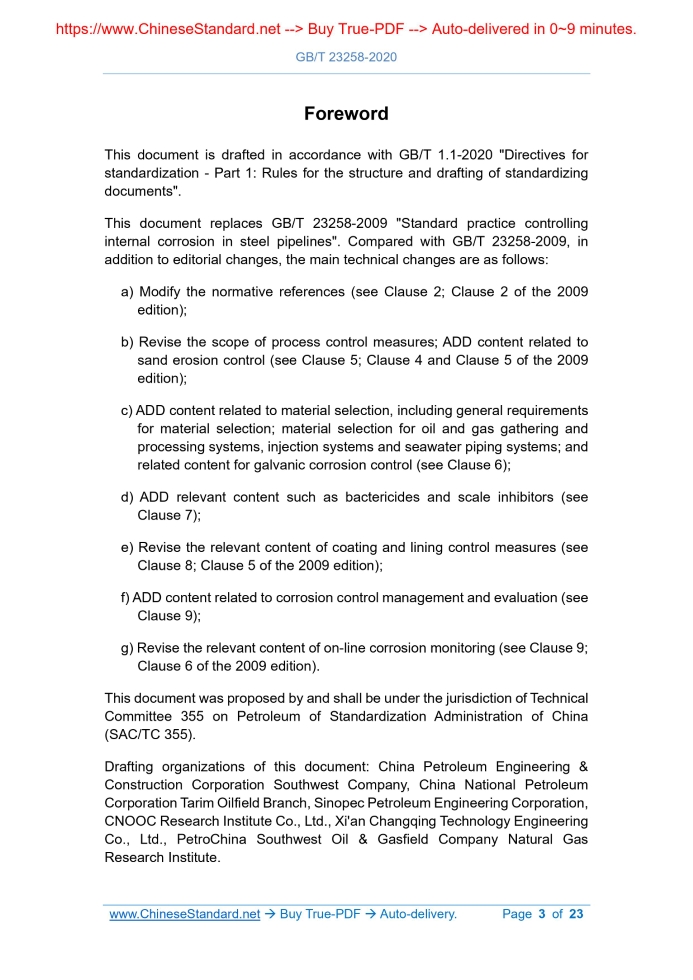 https://www.ChineseStandard.net --> Buy True-PDF --> Auto-delivered in 0~9 minutes.

GB/T 23258-2020

Foreword

This document is drafted in accordance with GB/T 1.1-2020 "Directives for standardization - Part 1: Rules for the structure and drafting of standardizing documents".

This document replaces GB/T 23258-2009 "Standard practice controlling internal corrosion in steel pipelines". Compared with GB/T 23258-2009, in addition to editorial changes, the main technical changes are as follows:

a) Modify the normative references (see Clause 2; Clause 2 of the 2009 edition);

b) Revise the scope of process control measures; ADD content related to sand erosion control (see Clause 5; Clause 4 and Clause 5 of the 2009 edition);

c) ADD content related to material selection, including general requirements for material selection; material selection for oil and gas gathering and processing systems, injection systems and seawater piping systems; and related content for galvanic corrosion control (see Clause 6);

d) ADD relevant content such as bactericides and scale inhibitors (see Clause 7);

e) Revise the relevant content of coating and lining control measures (see Clause 8; Clause 5 of the 2009 edition);

f) ADD content related to corrosion control management and evaluation (see Clause 9);

g) Revise the relevant content of on-line corrosion monitoring (see Clause 9; Clause 6 of the 2009 edition).

This document was proposed by and shall be under the jurisdiction of Technical Committee 355 on Petroleum of Standardization Administration of China (SAC/TC 355).

Drafting organizations of this document: China Petroleum Engineering & Construction Corporation Southwest Company, China National Petroleum Corporation Tarim Oilfield Branch, Sinopec Petroleum Engineering Corporation, CNOOC Research Institute Co., Ltd., Xi'an Changqing Technology Engineering Co., Ltd., PetroChina Southwest Oil & Gasfield Company Natural Gas Research Institute.

www.ChineseStandard.net → Buy True-PDF → Auto-delivery. Page 3 of 23